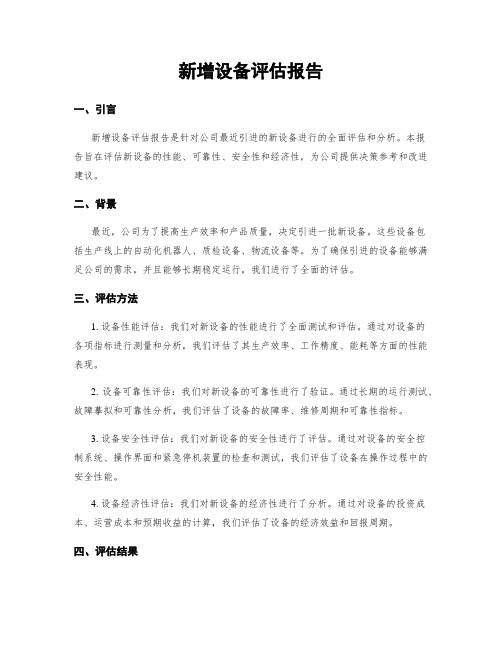 新增设备评估报告

一、引言

新增设备评估报告是针对公司最近引进的新设备进行的全面评估和分析。本报告旨在评估新设备的性能、可靠性、安全性和经济性，为公司提供决策参考和改进建议。

二、背景

最近，公司为了提高生产效率和产品质量，决定引进一批新设备。这些设备包括生产线上的自动化机器人、质检设备、物流设备等。为了确保引进的设备能够满足公司的需求，并且能够长期稳定运行，我们进行了全面的评估。

三、评估方法

1. 设备性能评估：我们对新设备的性能进行了全面测试和评估。通过对设备的各项指标进行测量和分析，我们评估了其生产效率、工作精度、能耗等方面的性能表现。

2. 设备可靠性评估：我们对新设备的可靠性进行了验证。通过长期的运行测试、故障摹拟和可靠性分析，我们评估了设备的故障率、维修周期和可靠性指标。

3. 设备安全性评估：我们对新设备的安全性进行了评估。通过对设备的安全控制系统、操作界面和紧急停机装置的检查和测试，我们评估了设备在操作过程中的安全性能。

4. 设备经济性评估：我们对新设备的经济性进行了分析。通过对设备的投资成本、运营成本和预期收益的计算，我们评估了设备的经济效益和回报周期。

四、评估结果